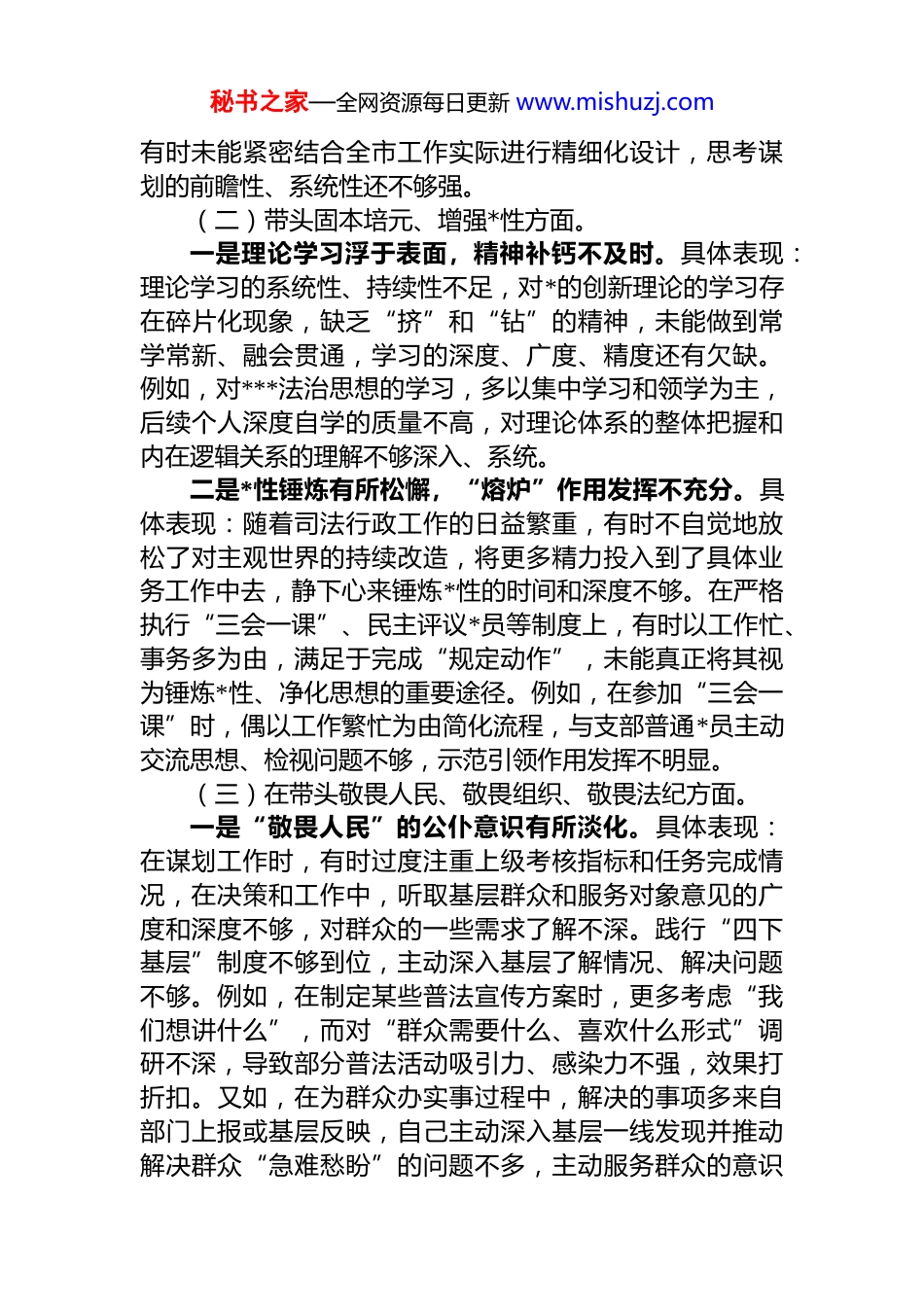 秘书之家—全网资源每日更新 www.mishuzj.com

有时未能紧密结合全市工作实际进行精细化设计，思考谋划的前瞻性、系统性还不够强。

（二）带头固本培元、增强*性方面。

一是理论学习浮于表面，精神补钙不及时。具体表现：理论学习的系统性、持续性不足，对*的创新理论的学习存在碎片化现象，缺乏“挤”和“钻”的精神，未能做到常学常新、融会贯通，学习的深度、广度、精度还有欠缺。例如，对***法治思想的学习，多以集中学习和领学为主，后续个人深度自学的质量不高，对理论体系的整体把握和内在逻辑关系的理解不够深入、系统。

二是*性锤炼有所松懈，“熔炉”作用发挥不充分。具体表现：随着司法行政工作的日益繁重，有时不自觉地放松了对主观世界的持续改造，将更多精力投入到了具体业务工作中去，静下心来锤炼*性的时间和深度不够。在严格执行“三会一课”、民主评议*员等制度上，有时以工作忙、事务多为由，满足于完成“规定动作”，未能真正将其视为锤炼*性、净化思想的重要途径。例如，在参加“三会一课”时，偶以工作繁忙为由简化流程，与支部普通*员主动交流思想、检视问题不够，示范引领作用发挥不明显。

（三）在带头敬畏人民、敬畏组织、敬畏法纪方面。

一是“敬畏人民”的公仆意识有所淡化。具体表现：在谋划工作时，有时过度注重上级考核指标和任务完成情况，在决策和工作中，听取基层群众和服务对象意见的广度和深度不够，对群众的一些需求了解不深。践行“四下基层”制度不够到位，主动深入基层了解情况、解决问题不够。例如，在制定某些普法宣传方案时，更多考虑“我们想讲什么”，而对“群众需要什么、喜欢什么形式”调研不深，导致部分普法活动吸引力、感染力不强，效果打折扣。又如，在为群众办实事过程中，解决的事项多来自部门上报或基层反映，自己主动深入基层一线发现并推动解决群众“急难愁盼”的问题不多，主动服务群众的意识